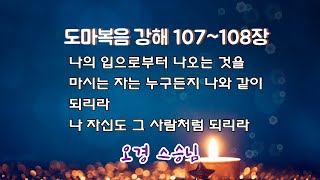 도마복음 강해 107~108장

나의 입으로부터 나오는 것을 마시는 자는 누구든지 나와 같이 되리라
나 자신도 그 사람처럼 되리라

오경 스승님